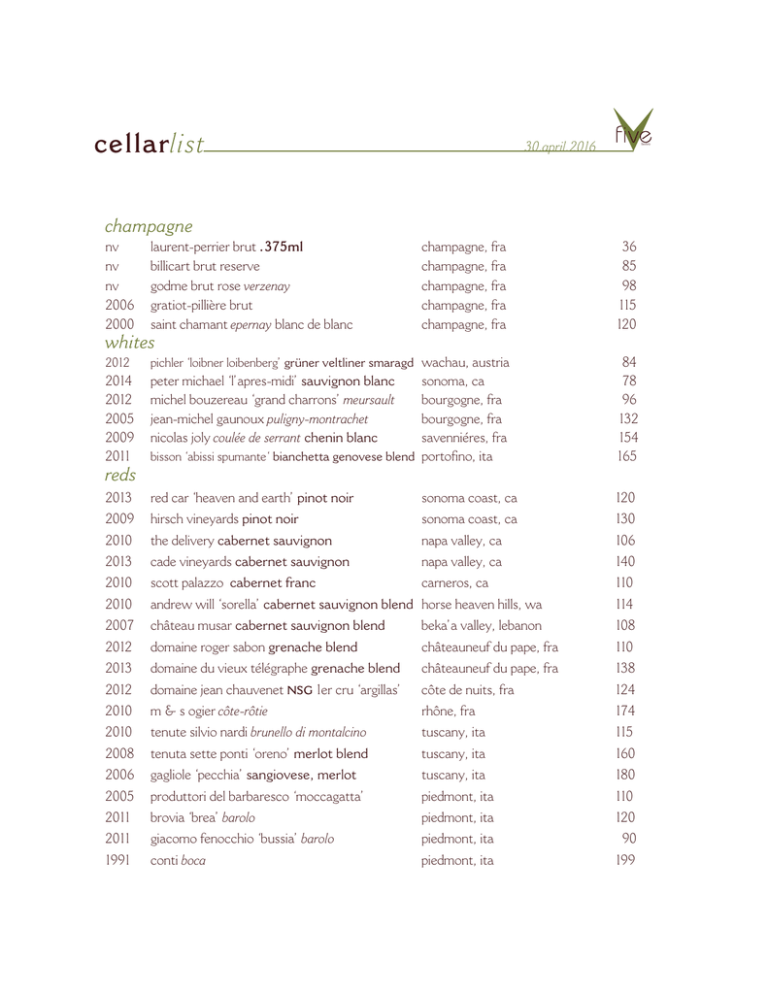 cellarlist 30 april 2016 five

champagne

| | | | |
|---|---|---|---|
| nv | laurent-perrier brut .375ml | champagne, fra | 36 |
| nv | billicart brut reserve | champagne, fra | 85 |
| nv | godme brut rose verzenay | champagne, fra | 98 |
| 2006 | gratiot-pillière brut | champagne, fra | 115 |
| 2000 | saint chamant epernay blanc de blanc | champagne, fra | 120 |

whites

| | | | |
|---|---|---|---|
| 2012 | pichler 'loibner loibenberg' grüner veltliner smaragd | wachau, austria | 84 |
| 2014 | peter michael 'l'apres-midi' sauvignon blanc | sonoma, ca | 78 |
| 2012 | michel bouzereau 'grand charrons' meursault | bourgogne, fra | 96 |
| 2005 | jean-michel gaunoux puligny-montrachet | bourgogne, fra | 132 |
| 2009 | nicolas joly coulée de serrant chenin blanc | savenniéres, fra | 154 |
| 2011 | bisson 'abissi spumante' bianchetta genovese blend | portofino, ita | 165 |

reds

| | | | |
|---|---|---|---|
| 2013 | red car 'heaven and earth' pinot noir | sonoma coast, ca | 120 |
| 2009 | hirsch vineyards pinot noir | sonoma coast, ca | 130 |
| 2010 | the delivery cabernet sauvignon | napa valley, ca | 106 |
| 2013 | cade vineyards cabernet sauvignon | napa valley, ca | 140 |
| 2010 | scott palazzo cabernet franc | carneros, ca | 110 |
| 2010 | andrew will 'sorella' cabernet sauvignon blend | horse heaven hills, wa | 114 |
| 2007 | château musar cabernet sauvignon blend | beka'a valley, lebanon | 108 |
| 2012 | domaine roger sabon grenache blend | châteauneuf du pape, fra | 110 |
| 2013 | domaine du vieux télégraphe grenache blend | châteauneuf du pape, fra | 138 |
| 2012 | domaine jean chauvenet NSG 1er cru 'argillas' | côte de nuits, fra | 124 |
| 2010 | m & s ogier côte-rôtie | rhône, fra | 174 |
| 2010 | tenute silvio nardi brunello di montalcino | tuscany, ita | 115 |
| 2008 | tenuta sette ponti 'oreno' merlot blend | tuscany, ita | 160 |
| 2006 | gagliole 'pecchia' sangiovese, merlot | tuscany, ita | 180 |
| 2005 | produttori del barbaresco 'moccagatta' | piedmont, ita | 110 |
| 2011 | brovia 'brea' barolo | piedmont, ita | 120 |
| 2011 | giacomo fenocchio 'bussia' barolo | piedmont, ita | 90 |
| 1991 | conti boca | piedmont, ita | 199 |